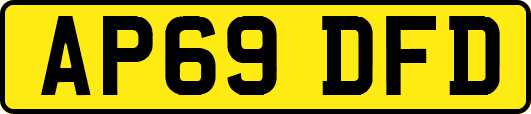 AP69 DFD